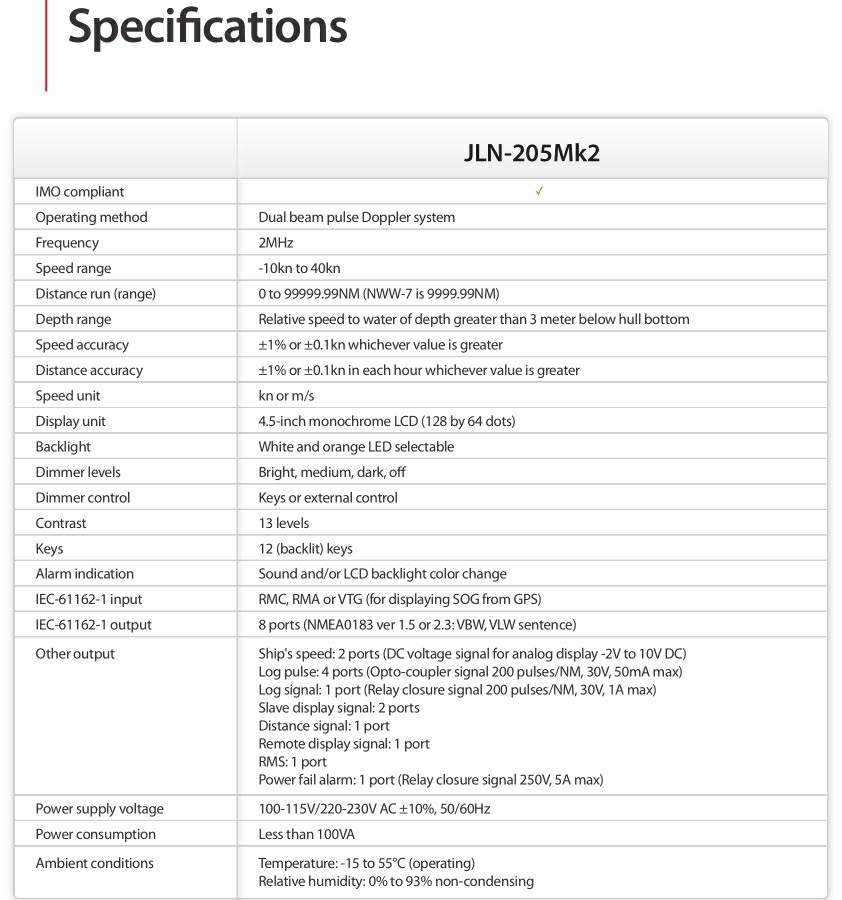 Specifications

| | JLN-205Mk2 |
|---|---|
| IMO compliant | ✓ |
| Operating method | Dual beam pulse Doppler system |
| Frequency | 2MHz |
| Speed range | -10kn to 40kn |
| Distance run (range) | 0 to 99999.99NM (NWW-7 is 9999.99NM) |
| Depth range | Relative speed to water of depth greater than 3 meter below hull bottom |
| Speed accuracy | ±1% or ±0.1kn whichever value is greater |
| Distance accuracy | ±1% or ±0.1kn in each hour whichever value is greater |
| Speed unit | kn or m/s |
| Display unit | 4.5-inch monochrome LCD (128 by 64 dots) |
| Backlight | White and orange LED selectable |
| Dimmer levels | Bright, medium, dark, off |
| Dimmer control | Keys or external control |
| Contrast | 13 levels |
| Keys | 12 (backlit) keys |
| Alarm indication | Sound and/or LCD backlight color change |
| IEC-61162-1 input | RMC, RMA or VTG (for displaying SOG from GPS) |
| IEC-61162-1 output | 8 ports (NMEA0183 ver 1.5 or 2.3: VBW, VLW sentence) |
| Other output | Ship's speed: 2 ports (DC voltage signal for analog display -2V to 10V DC) Log pulse: 4 ports (Opto-coupler signal 200 pulses/NM, 30V, 50mA max) Log signal: 1 port (Relay closure signal 200 pulses/NM, 30V, 1A max) Slave display signal: 2 ports Distance signal: 1 port Remote display signal: 1 port RMS: 1 port Power fail alarm: 1 port (Relay closure signal 250V, 5A max) |
| Power supply voltage | 100-115V/220-230V AC ±10%, 50/60Hz |
| Power consumption | Less than 100VA |
| Ambient conditions | Temperature: -15 to 55°C (operating) Relative humidity: 0% to 93% non-condensing |